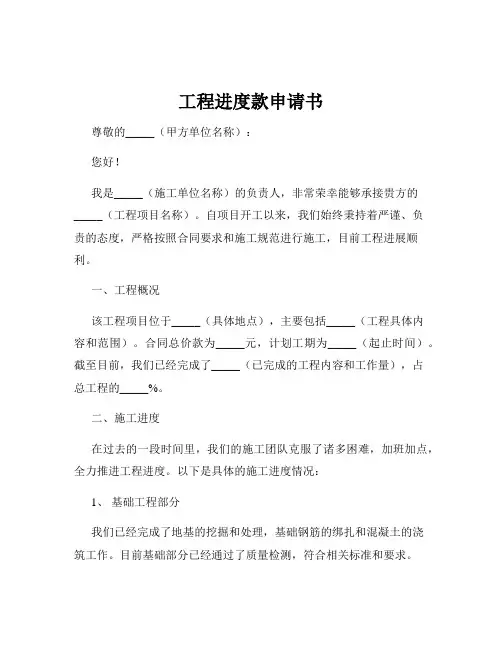 工程进度款申请书

尊敬的_____（甲方单位名称）：

您好！

我是_____（施工单位名称）的负责人，非常荣幸能够承接贵方的_____（工程项目名称）。自项目开工以来，我们始终秉持着严谨、负责的态度，严格按照合同要求和施工规范进行施工，目前工程进展顺利。

一、工程概况

该工程项目位于_____（具体地点），主要包括_____（工程具体内容和范围）。合同总价款为_____元，计划工期为_____（起止时间）。截至目前，我们已经完成了_____（已完成的工程内容和工作量），占总工程的_____%。

二、施工进度

在过去的一段时间里，我们的施工团队克服了诸多困难，加班加点，全力推进工程进度。以下是具体的施工进度情况：

1、基础工程部分

我们已经完成了地基的挖掘和处理，基础钢筋的绑扎和混凝土的浇筑工作。目前基础部分已经通过了质量检测，符合相关标准和要求。